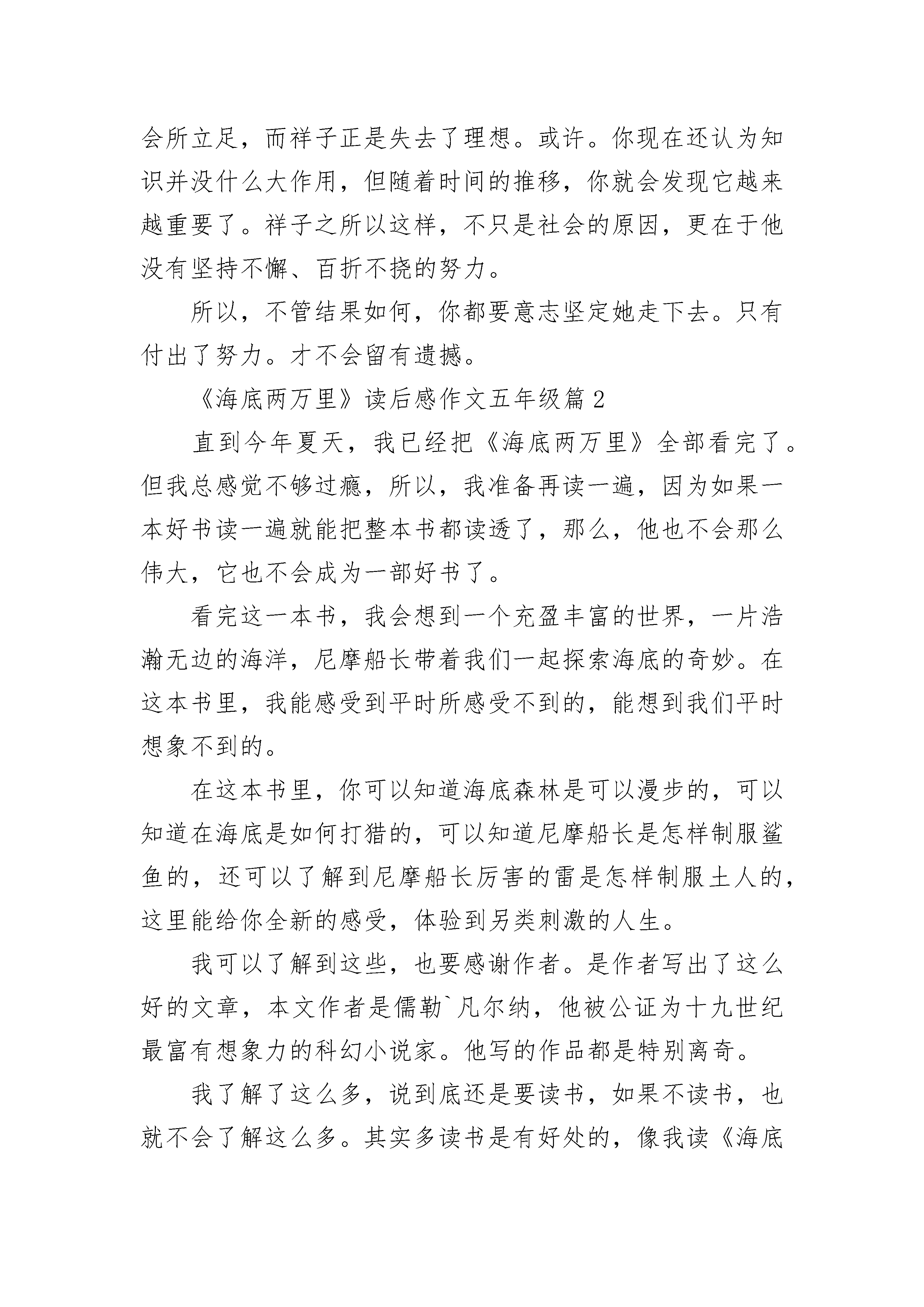 会所立足，而祥子正是失去了理想。或许。你现在还认为知识并没什么大作用，但随着时间的推移，你就会发现它越来越重要了。祥子之所以这样，不只是社会的原因，更在于他没有坚持不懈、百折不挠的努力。

所以，不管结果如何，你都要意志坚定她走下去。只有付出了努力。才不会留有遗撼。

《海底两万里》读后感作文五年级篇 2

直到今年夏天，我已经把《海底两万里》全部看完了。但我总感觉不够过瘾，所以，我准备再读一遍，因为如果一本好书读一遍就能把整本书都读透了，那么，他也不会那么伟大，它也不会成为一部好书了。

看完这一本书，我会想到一个充盈丰富的世界，一片浩瀚无边的海洋，尼摩船长带着我们一起探索海底的奇妙。在这本书里，我能感受到平时所感受不到的，能想到我们平时想象不到的。

在这本书里，你可以知道海底森林是可以漫步的，可以知道在海底是如何打猎的，可以知道尼摩船长是怎样制服鲨鱼的，还可以了解到尼摩船长厉害的雷是怎样制服土人的，这里能给你全新的感受，体验到另类刺激的人生。

我可以了解到这些，也要感谢作者。是作者写出了这么好的文章，本文作者是儒勒`凡尔纳，他被公证为十九世纪最富有想象力的科幻小说家。他写的作品都是特别离奇。

我了解了这么多，说到底还是要读书，如果不读书，也就不会了解这么多。其实多读书是有好处的，像我读《海底